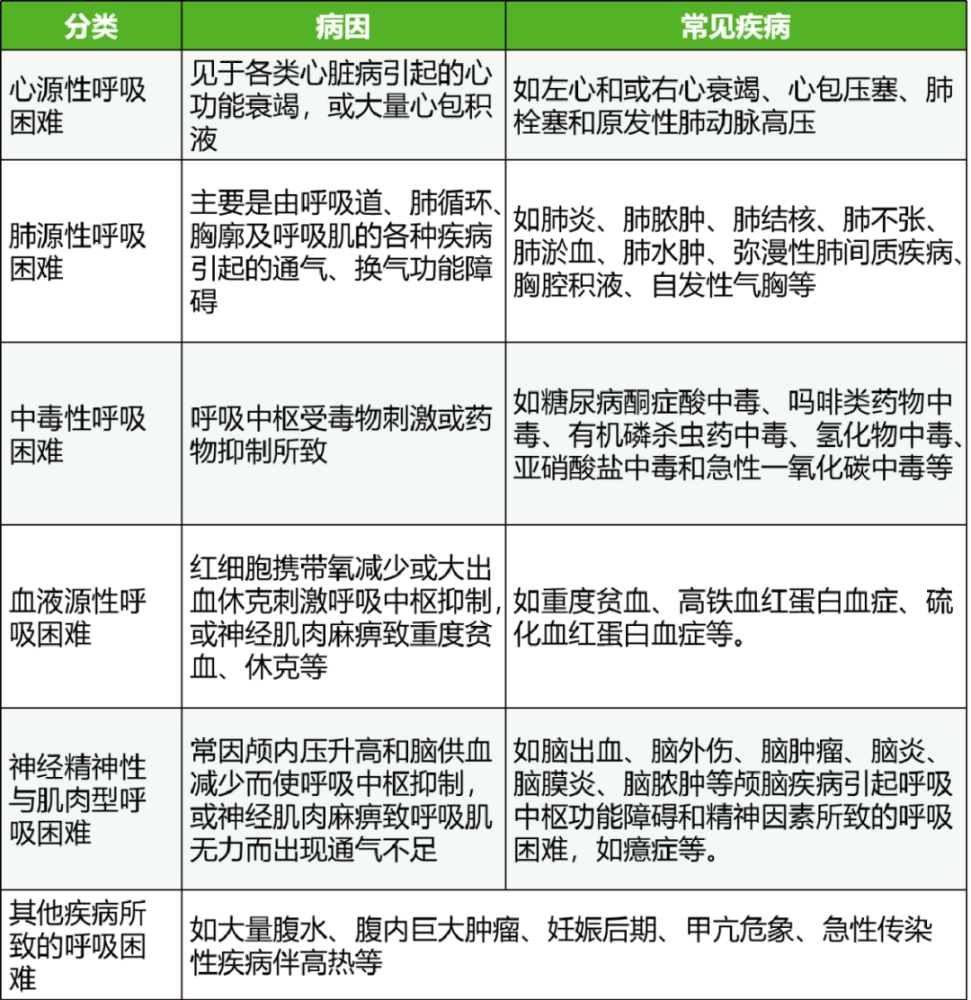 | 分类 | 病因 | 常见疾病 |
|---|---|---|
| 心源性呼吸困难 | 见于各类心脏病引起的心功能衰竭，或大量心包积液 | 如左心和或右心衰竭、心包压塞、肺栓塞和原发性肺动脉高压 |
| 肺源性呼吸困难 | 主要是由呼吸道、肺循环、胸廓及呼吸肌的各种疾病引起的通气、换气功能障碍 | 如肺炎、肺脓肿、肺结核、肺不张、肺淤血、肺水肿、弥漫性肺间质疾病、胸腔积液、自发性气胸等 |
| 中毒性呼吸困难 | 呼吸中枢受毒物刺激或药物抑制所致 | 如糖尿病酮症酸中毒、吗啡类药物中毒、有机磷杀虫药中毒、氢化物中毒、亚硝酸盐中毒和急性一氧化碳中毒等 |
| 血液源性呼吸困难 | 红细胞携带氧减少或大出血休克刺激呼吸中枢抑制，或神经肌肉麻痹致重度贫血、休克等 | 如重度贫血、高铁血红蛋白血症、硫化血红蛋白血症等。 |
| 神经精神性与肌肉型呼吸困难 | 常因颅内压升高和脑供血减少而使呼吸中枢抑制，或神经肌肉麻痹致呼吸肌无力而出现通气不足 | 如脑出血、脑外伤、脑肿瘤、脑炎、脑膜炎、脑脓肿等颅脑疾病引起呼吸中枢功能障碍和精神因素所致的呼吸困难，如癔症等。 |
| 其他疾病所致的呼吸困难 | 如大量腹水、腹内巨大肿瘤、妊娠后期、甲亢危象、急性传染性疾病伴高热等 | |